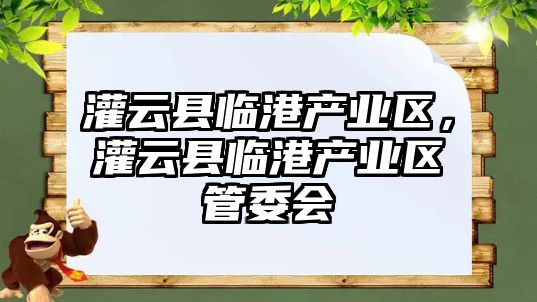 灌云县临港产业区，灌云县临港产业区管委会